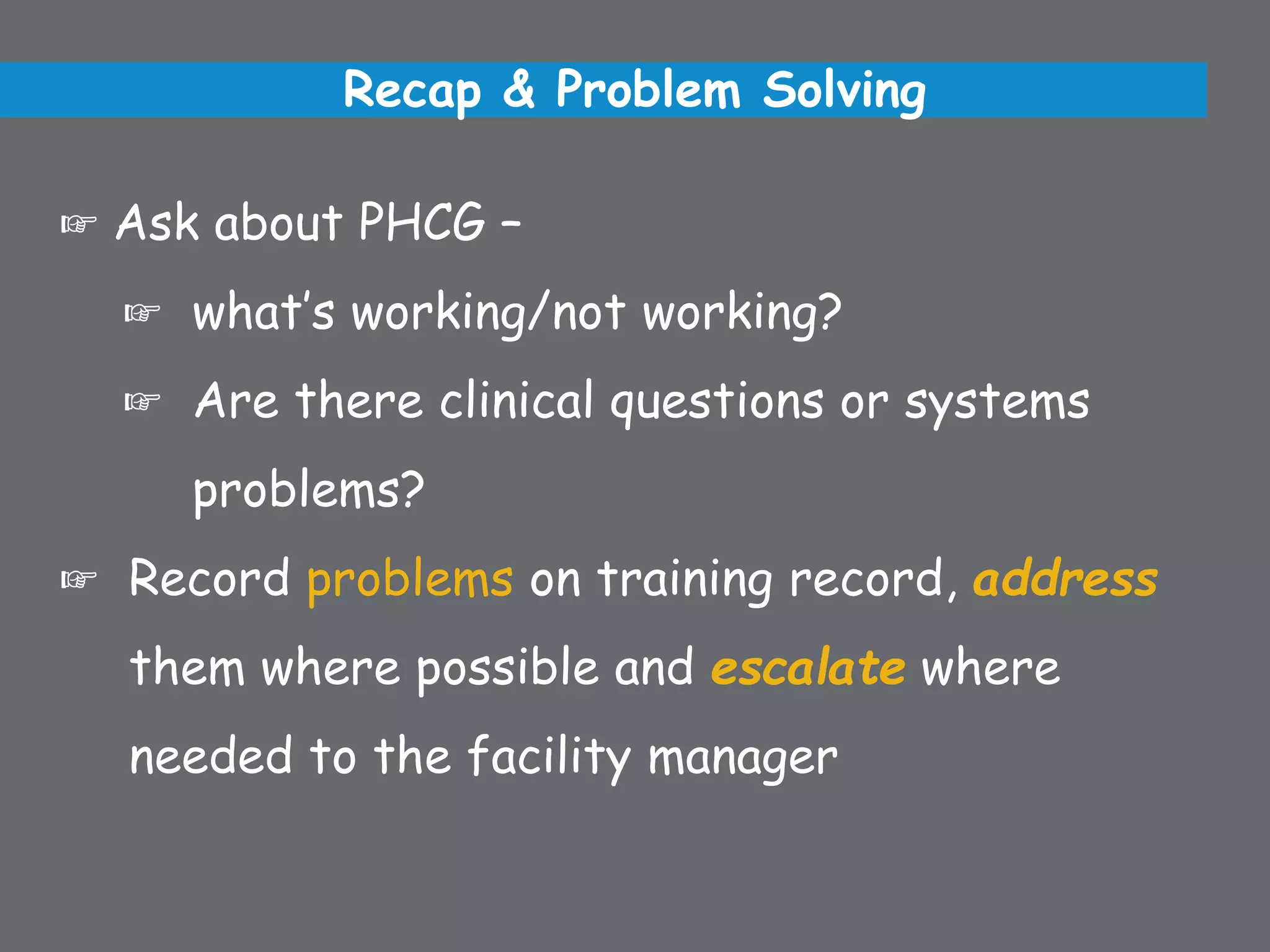 Recap & Problem Solving

☞ Ask about PHCG –

☞ what's working/not working?

☞ Are there clinical questions or systems problems?

☞ Record problems on training record, address them where possible and escalate where needed to the facility manager